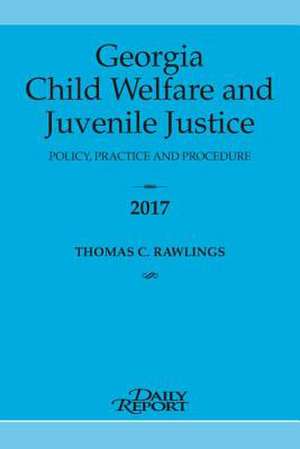 Georgia
Child Welfare and
Juvenile Justice

POLICY, PRACTICE AND PROCEDURE

2017

THOMAS C. RAWLINGS

DAILY REPORT